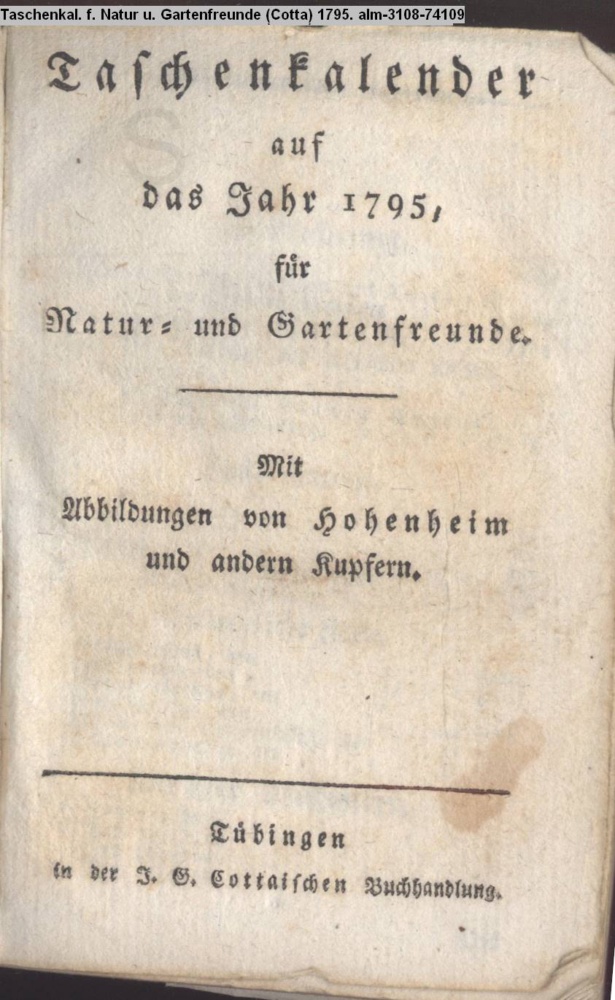 Taschenkal. f. Natur u. Gartenfreunde (Cotta) 1795. alm-3108-74109

Taschenkalender
auf
das Jahr 1795,
für
Natur- und Gartenfreunde.

Mit
Abbildungen von Hohenheim
und andern Kupfern.

Tübingen
in der J. G. Cottaischen Buchhandlung.